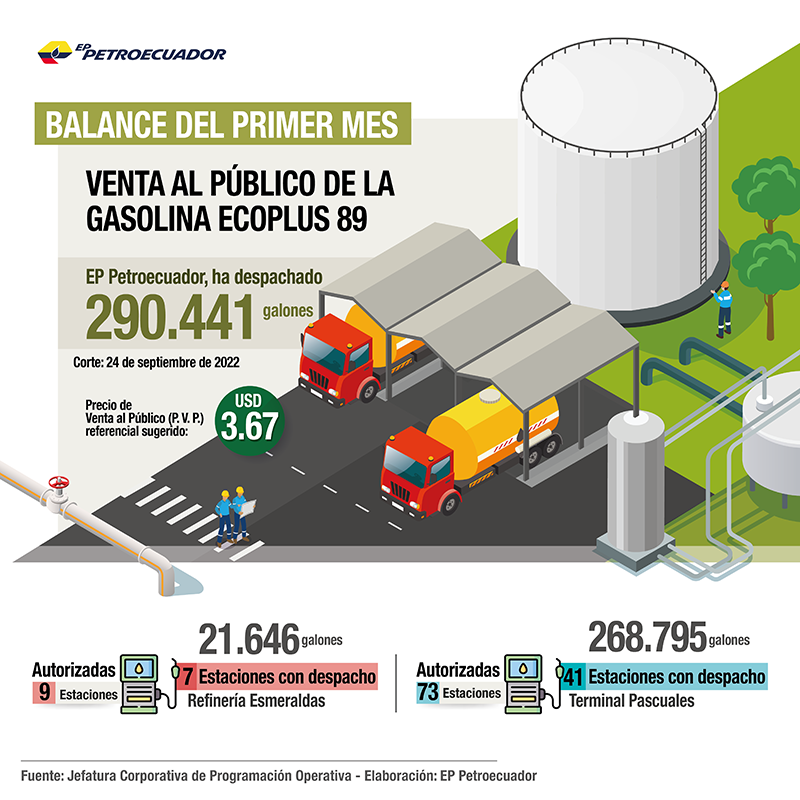 EP PETROECUADOR

BALANCE DEL PRIMER MES

VENTA AL PÚBLICO DE LA GASOLINA ECOPLUS 89

EP Petroecuador, ha despachado
290.441 galones

Corte: 24 de septiembre de 2022

Precio de Venta al Público (P. V. P.) referencial sugerido: USD 3.67

21.646 galones

Autorizadas
9 Estaciones

7 Estaciones con despacho
Refinería Esmeraldas

268.795 galones

Autorizadas
73 Estaciones

41 Estaciones con despacho
Terminal Pascuales

Fuente: Jefatura Corporativa de Programación Operativa - Elaboración: EP Petroecuador